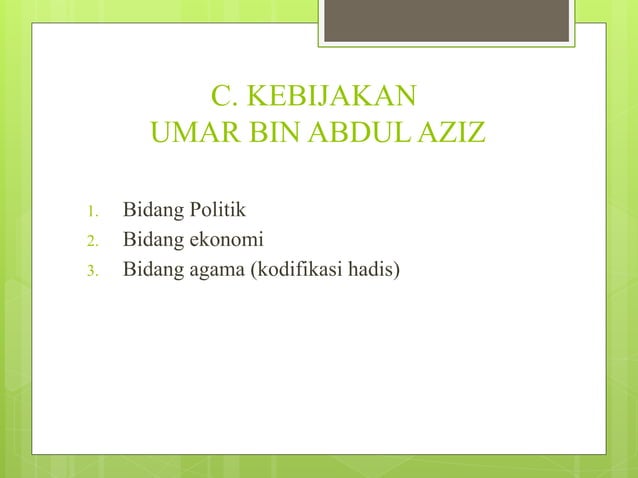 C. KEBIJAKAN
UMAR BIN ABDUL AZIZ

1. Bidang Politik
2. Bidang ekonomi
3. Bidang agama (kodifikasi hadis)